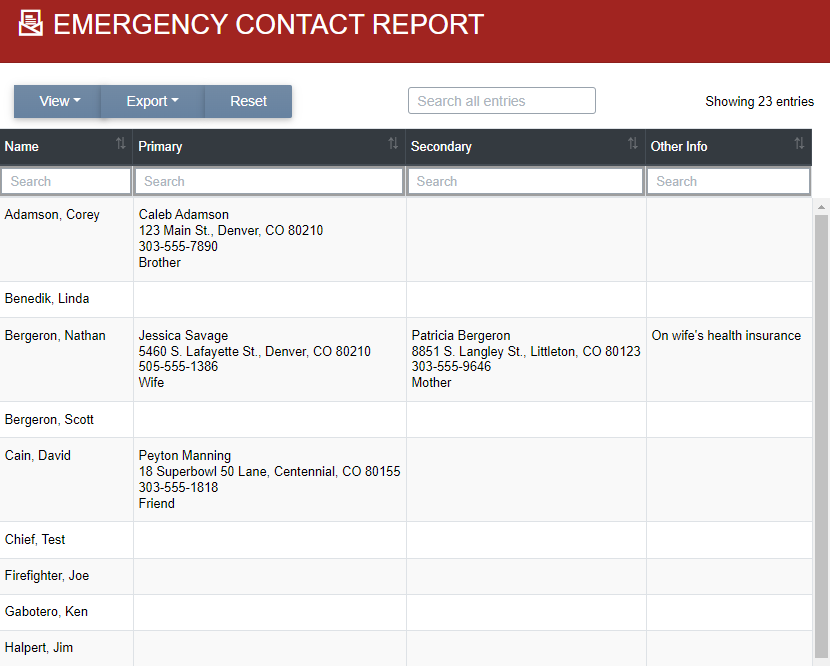 EMERGENCY CONTACT REPORT

View Export Reset

Search all entries

Showing 23 entries

| Name | Primary | Secondary | Other Info |
|---|---|---|---|
| Search | Search | Search | Search |
| Adamson, Corey | Caleb Adamson 123 Main St., Denver, CO 80210 303-555-7890 Brother | | |
| Benedik, Linda | | | |
| Bergeron, Nathan | Jessica Savage 5460 S. Lafayette St., Denver, CO 80210 505-555-1386 Wife | Patricia Bergeron 8851 S. Langley St., Littleton, CO 80123 303-555-9646 Mother | On wife's health insurance |
| Bergeron, Scott | | | |
| Cain, David | Peyton Manning 18 Superbowl 50 Lane, Centennial, CO 80155 303-555-1818 Friend | | |
| Chief, Test | | | |
| Firefighter, Joe | | | |
| Gabotero, Ken | | | |
| Halpert, Jim | | | |